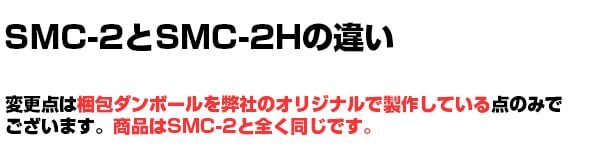 SMC-2とSMC-2Hの違い

変更点は梱包ダンボールを弊社のオリジナルで製作している点のみでございます。商品はSMC-2と全く同じです。